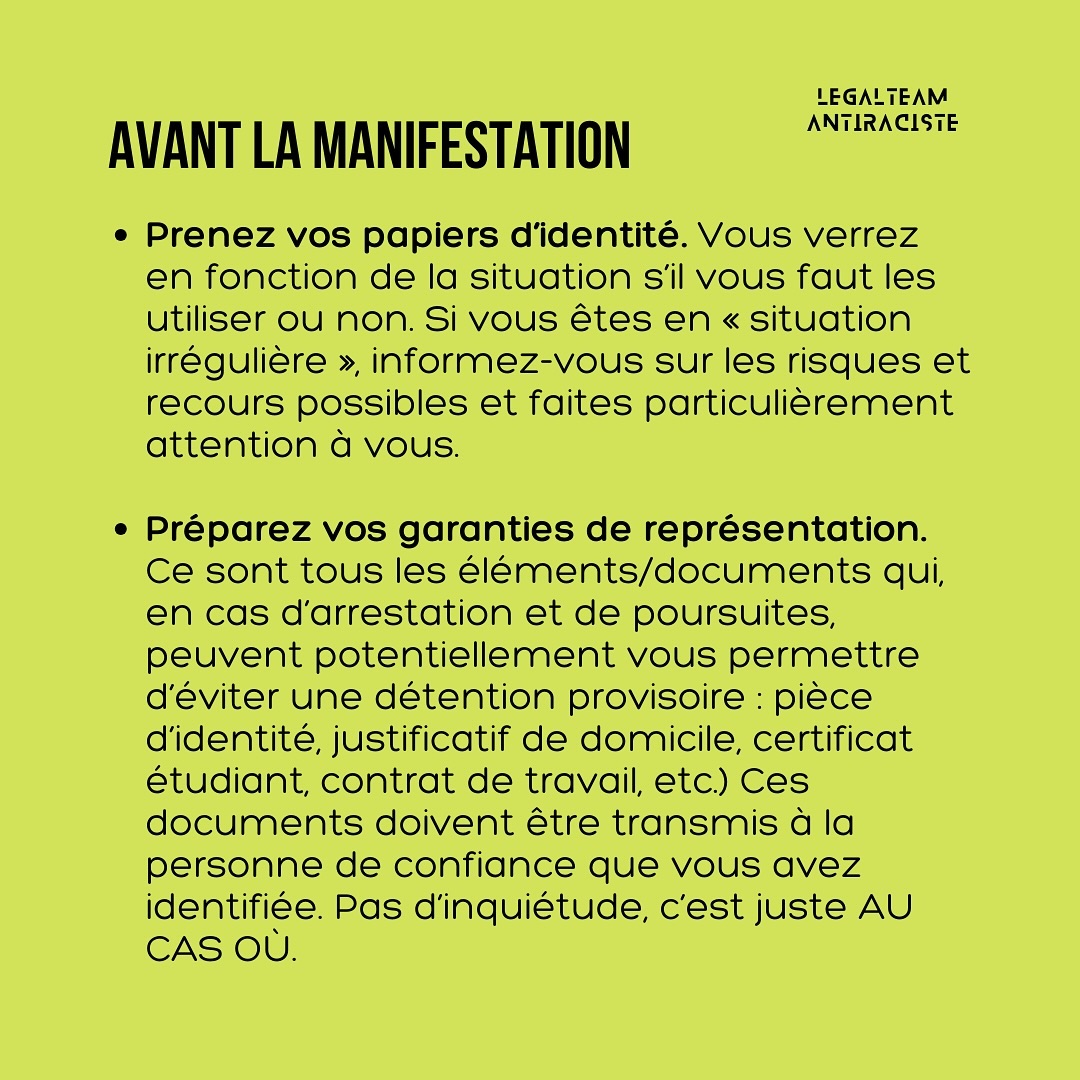 LEGALTEAM
ANTIRACISTE

AVANT LA MANIFESTATION

• Prenez vos papiers d'identité. Vous verrez en fonction de la situation s'il vous faut les utiliser ou non. Si vous êtes en « situation irrégulière », informez-vous sur les risques et recours possibles et faites particulièrement attention à vous.

• Préparez vos garanties de représentation. Ce sont tous les éléments/documents qui, en cas d'arrestation et de poursuites, peuvent potentiellement vous permettre d'éviter une détention provisoire : pièce d'identité, justificatif de domicile, certificat étudiant, contrat de travail, etc.) Ces documents doivent être transmis à la personne de confiance que vous avez identifiée. Pas d'inquiétude, c'est juste AU CAS OÙ.